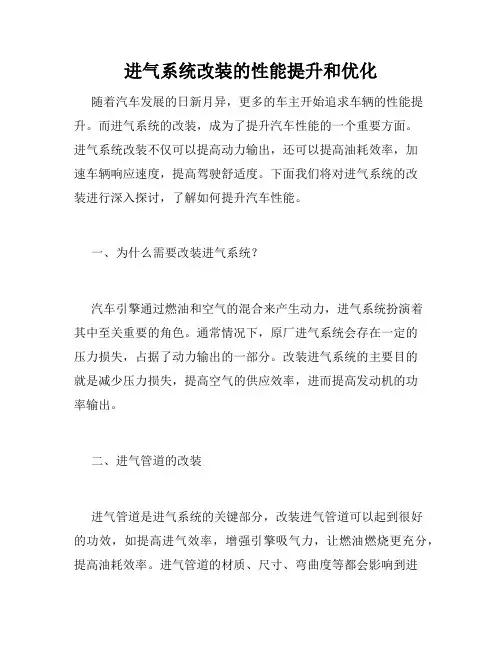 进气系统改装的性能提升和优化

随着汽车发展的日新月异，更多的车主开始追求车辆的性能提升。而进气系统的改装，成为了提升汽车性能的一个重要方面。进气系统改装不仅可以提高动力输出，还可以提高油耗效率，加速车辆响应速度，提高驾驶舒适度。下面我们将对进气系统的改装进行深入探讨，了解如何提升汽车性能。

一、为什么需要改装进气系统？

汽车引擎通过燃油和空气的混合来产生动力，进气系统扮演着其中至关重要的角色。通常情况下，原厂进气系统会存在一定的压力损失，占据了动力输出的一部分。改装进气系统的主要目的就是减少压力损失，提高空气的供应效率，进而提高发动机的功率输出。

二、进气管道的改装

进气管道是进气系统的关键部分，改装进气管道可以起到很好的功效，如提高进气效率，增强引擎吸气力，让燃油燃烧更充分，提高油耗效率。进气管道的材质、尺寸、弯曲度等都会影响到进